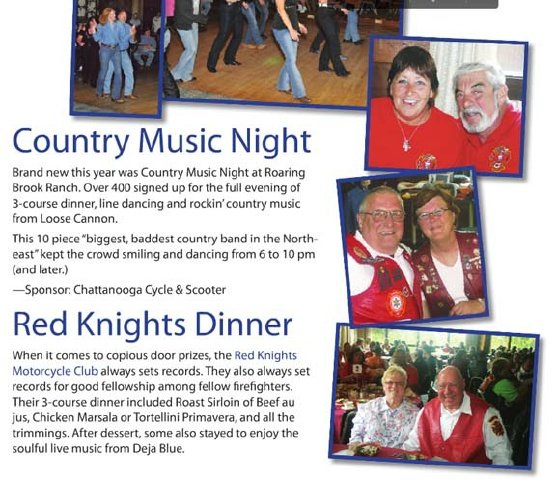 Country Music Night

Brand new this year was Country Music Night at Roaring Brook Ranch. Over 400 signed up for the full evening of 3-course dinner, line dancing and rockin' country music from Loose Cannon.

This 10 piece "biggest, baddest country band in the Northeast" kept the crowd smiling and dancing from 6 to 10 pm (and later.)

—Sponsor: Chattanooga Cycle & Scooter

Red Knights Dinner

When it comes to copious door prizes, the Red Knights Motorcycle Club always sets records. They also always set records for good fellowship among fellow firefighters. Their 3-course dinner included Roast Sirloin of Beef au jus, Chicken Marsala or Tortellini Primavera, and all the trimmings. After dessert, some also stayed to enjoy the soulful live music from Deja Blue.